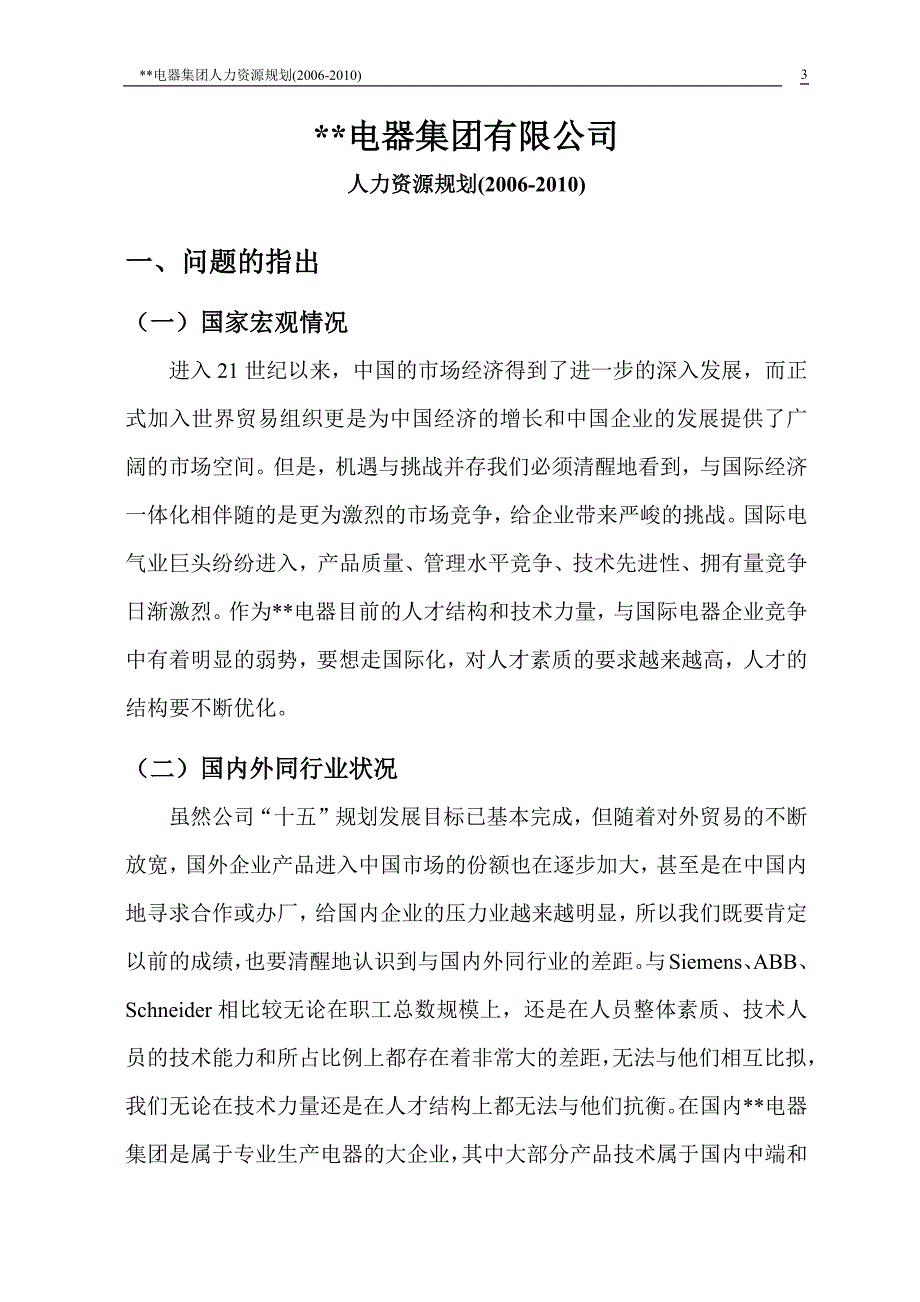 **电器集团人力资源规划(2006-2010) 3

**电器集团有限公司

人力资源规划(2006-2010)

一、问题的指出

（一）国家宏观情况

进入 21 世纪以来，中国的市场经济得到了进一步的深入发展，而正式加入世界贸易组织更是为中国经济的增长和中国企业的发展提供了广阔的市场空间。但是，机遇与挑战并存我们必须清醒地看到，与国际经济一体化相伴随的是更为激烈的市场竞争，给企业带来严峻的挑战。国际电气业巨头纷纷进入，产品质量、管理水平竞争、技术先进性、拥有量竞争日渐激烈。作为**电器目前的人才结构和技术力量，与国际电器企业竞争中有着明显的弱势，要想走国际化，对人才素质的要求越来越高，人才的结构要不断优化。

（二）国内外同行业状况

虽然公司“十五”规划发展目标已基本完成，但随着对外贸易的不断放宽，国外企业产品进入中国市场的份额也在逐步加大，甚至是在中国内地寻求合作或办厂，给国内企业的压力业越来越明显，所以我们既要肯定以前的成绩，也要清醒地认识到与国内外同行业的差距。与 Siemens、ABB、Schneider 相比较无论在职工总数规模上，还是在人员整体素质、技术人员的技术能力和所占比例上都存在着非常大的差距，无法与他们相互比拟，我们无论在技术力量还是在人才结构上都无法与他们抗衡。在国内**电器集团是属于专业生产电器的大企业，其中大部分产品技术属于国内中端和